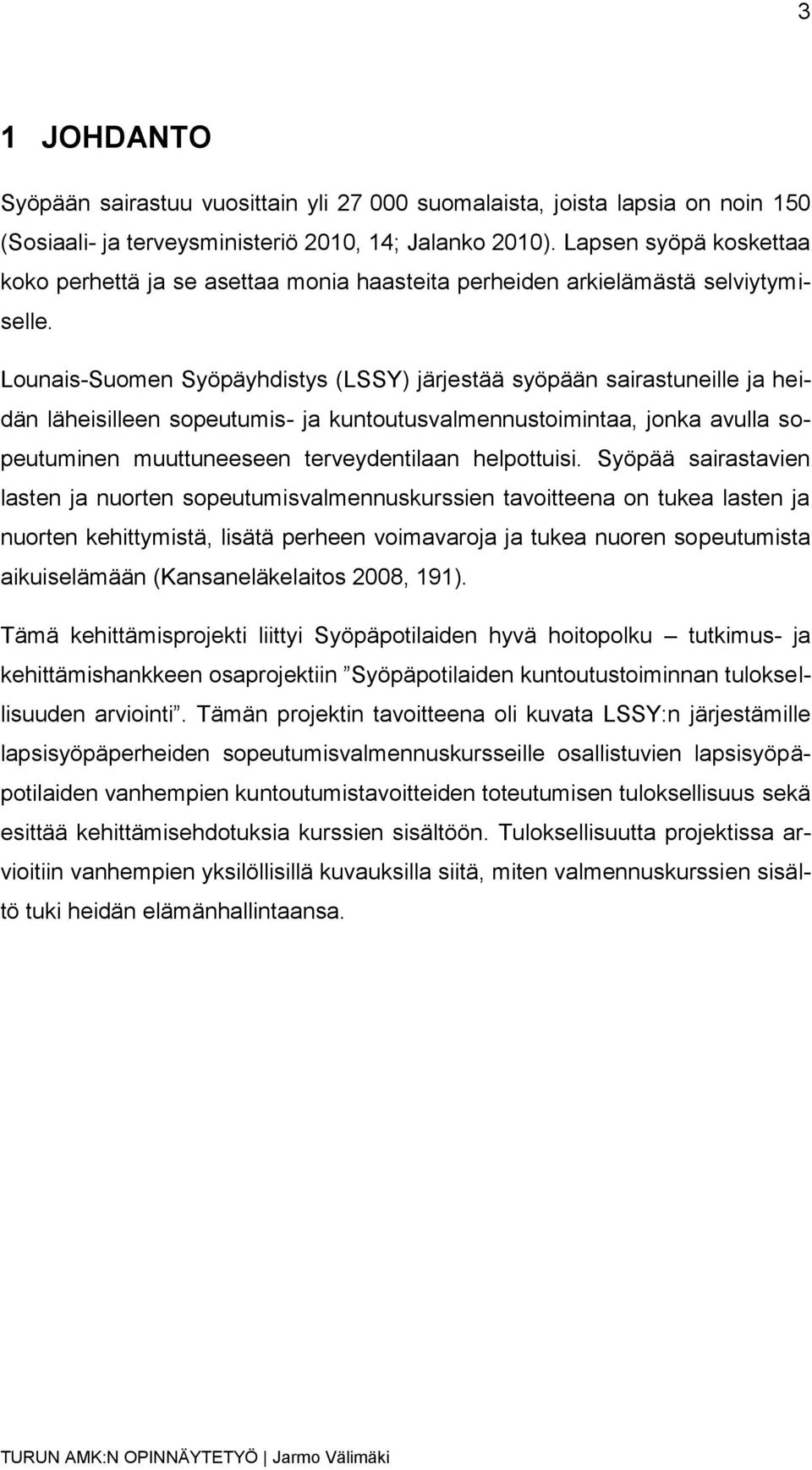 3

1 JOHDANTO

Syöpään sairastuu vuosittain yli 27 000 suomalaista, joista lapsia on noin 150 (Sosiaali- ja terveysministeriö 2010, 14; Jalanko 2010). Lapsen syöpä koskettaa koko perhettä ja se asettaa monia haasteita perheiden arkielämästä selviytymiselle.

Lounais-Suomen Syöpäyhdistys (LSSY) järjestää syöpään sairastuneille ja heidän läheisilleen sopeutumis- ja kuntoutusvalmennustoimintaa, jonka avulla sopeutuminen muuttuneeseen terveydentilaan helpottuisi. Syöpää sairastavien lasten ja nuorten sopeutumisvalmennuskurssien tavoitteena on tukea lasten ja nuorten kehittymistä, lisätä perheen voimavaroja ja tukea nuoren sopeutumista aikuiselämään (Kansaneläkelaitos 2008, 191).

Tämä kehittämisprojekti liittyi Syöpäpotilaiden hyvä hoitopolku – tutkimus- ja kehittämishankkeen osaprojektiin ”Syöpäpotilaiden kuntoutustoiminnan tuloksellisuuden arviointi”. Tämän projektin tavoitteena oli kuvata LSSY:n järjestämille lapsisyöpäperheiden sopeutumisvalmennuskursseille osallistuvien lapsisyöpäpotilaiden vanhempien kuntoutumistavoitteiden toteutumisen tuloksellisuus sekä esittää kehittämisehdotuksia kurssien sisältöön. Tuloksellisuutta projektissa arvioitiin vanhempien yksilöllisillä kuvauksilla siitä, miten valmennuskurssien sisältö tuki heidän elämänhallintaansa.

TURUN AMK:N OPINNÄYTETYÖ | Jarmo Välimäki